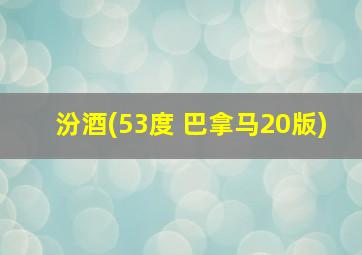 汾酒(53度 巴拿马20版)